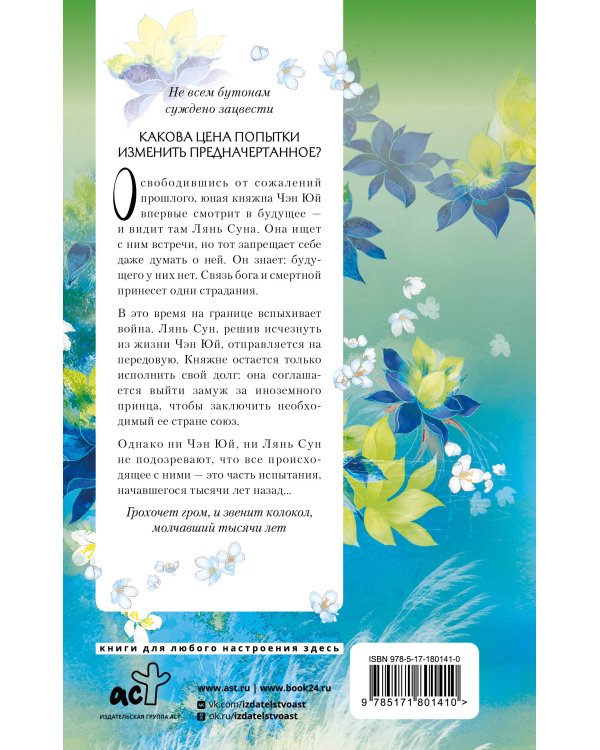 Не всем бутонам суждено зацвести

КАКОВА ЦЕНА ПОПЫТКИ ИЗМЕНИТЬ ПРЕДНАЧЕРТАННОЕ?

Освободившись от сожалений прошлого, юная княжна Чэн Юй впервые смотрит в будущее — и видит там Лянь Суна. Она ищет с ним встречи, но тот запрещает себе даже думать о ней. Он знает: будущего у них нет. Связь бога и смертной принесет одни страдания.

В это время на границе вспыхивает война. Лянь Сун, решив исчезнуть из жизни Чэн Юй, отправляется на передовую. Княжне остается только исполнить свой долг: она соглашается выйти замуж за иноземного принца, чтобы заключить необходимый ее стране союз.

Однако ни Чэн Юй, ни Лянь Сун не подозревают, что все происходящее с ними — это часть испытания, начавшегося тысячи лет назад...

Грохочет гром, и звенит колокол, молчавший тысячи лет

книги для любого настроения здесь

аст
ИЗДАТЕЛЬСКАЯ ГРУППА АСТ

www.ast.ru | www.book24.ru
vk.com/izdatelstvoast
ok.ru/izdatelstvoast

ISBN 978-5-17-180141-0

9 785171 801410 >